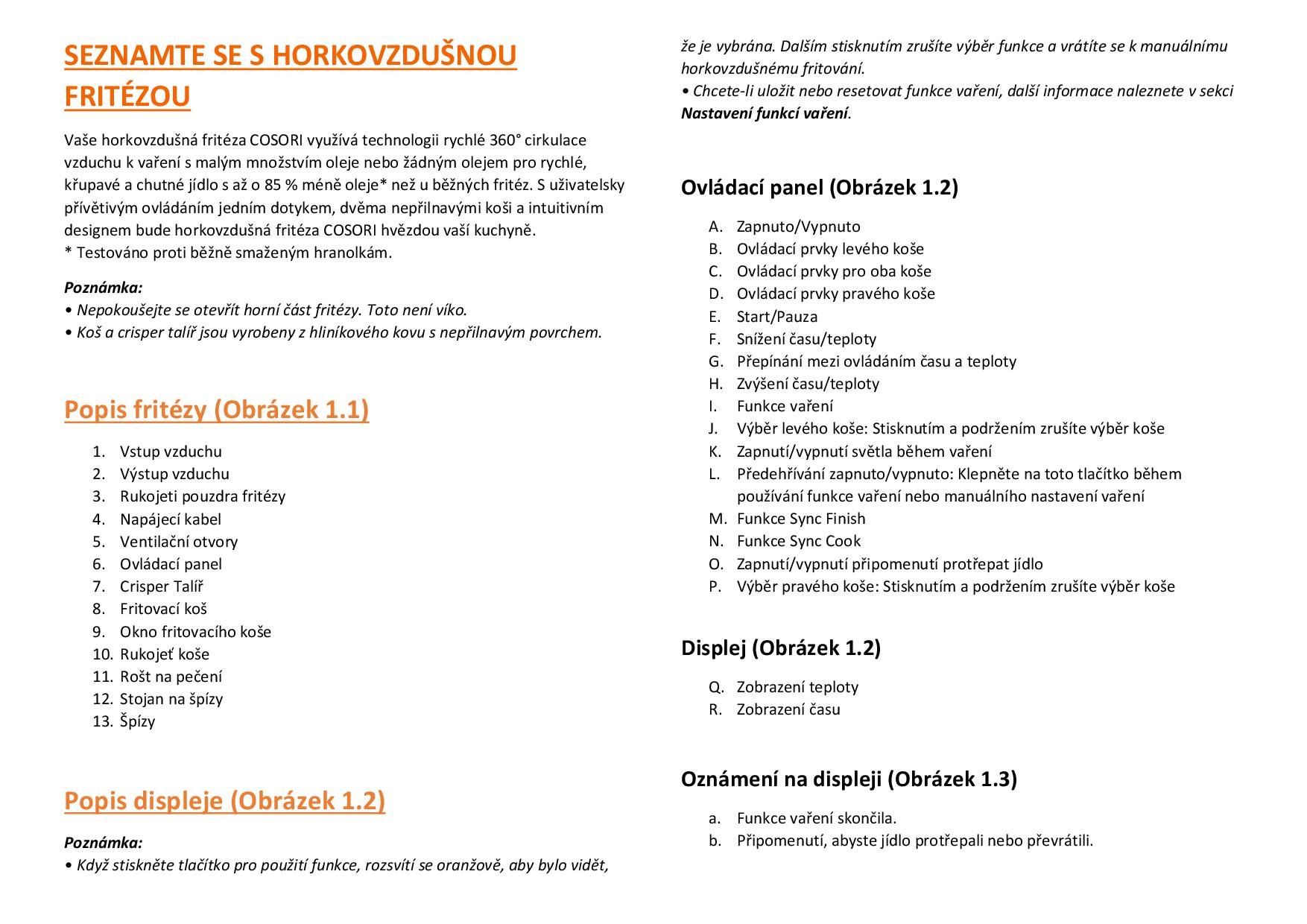 SEZNAMTE SE S HORKOVZDUŠNOU FRITÉZOU

Vaše horkovzdušná fritéza COSORI využívá technologii rychlé 360° cirkulace vzduchu k vaření s malým množstvím oleje nebo žádným olejem pro rychlé, křupavé a chutné jídlo s až o 85 % méně oleje* než u běžných fritéz. S uživatelsky přívětivým ovládáním jedním dotykem, dvěma nepřilnavými koši a intuitivním designem bude horkovzdušná fritéza COSORI hvězdou vaší kuchyně.
* Testováno proti běžně smaženým hranolkám.

Poznámka:
• Nepokoušejte se otevřít horní část fritézy. Toto není víko.
• Koš a crisper talíř jsou vyrobeny z hliníkového kovu s nepřilnavým povrchem.

Popis fritézy (Obrázek 1.1)

1. Vstup vzduchu
2. Výstup vzduchu
3. Rukojeti pouzdra fritézy
4. Napájecí kabel
5. Ventilační otvory
6. Ovládací panel
7. Crisper Talíř
8. Fritovací koš
9. Okno fritovacího koše
10. Rukojeť koše
11. Rošt na pečení
12. Stojan na špízy
13. Špízy

Popis displeje (Obrázek 1.2)

Poznámka:
• Když stiskněte tlačítko pro použití funkce, rozsvítí se oranžově, aby bylo vidět, že je vybrána. Dalším stisknutím zrušíte výběr funkce a vrátíte se k manuálnímu horkovzdušnému fritování.
• Chcete-li uložit nebo resetovat funkce vaření, další informace naleznete v sekci Nastavení funkcí vaření.

Ovládací panel (Obrázek 1.2)

A. Zapnuto/Vypnuto
B. Ovládací prvky levého koše
C. Ovládací prvky pro oba koše
D. Ovládací prvky pravého koše
E. Start/Pauza
F. Snížení času/teploty
G. Přepínání mezi ovládáním času a teploty
H. Zvýšení času/teploty
I. Funkce vaření
J. Výběr levého koše: Stisknutím a podržením zrušíte výběr koše
K. Zapnutí/vypnutí světla během vaření
L. Předehřívání zapnuto/vypnuto: Klepněte na toto tlačítko během používání funkce vaření nebo manuálního nastavení vaření
M. Funkce Sync Finish
N. Funkce Sync Cook
O. Zapnutí/vypnutí připomenutí protřepat jídlo
P. Výběr pravého koše: Stisknutím a podržením zrušíte výběr koše

Displej (Obrázek 1.2)

Q. Zobrazení teploty
R. Zobrazení času

Oznámení na displeji (Obrázek 1.3)

a. Funkce vaření skončila.
b. Připomenutí, abyste jídlo protřepali nebo převrátili.